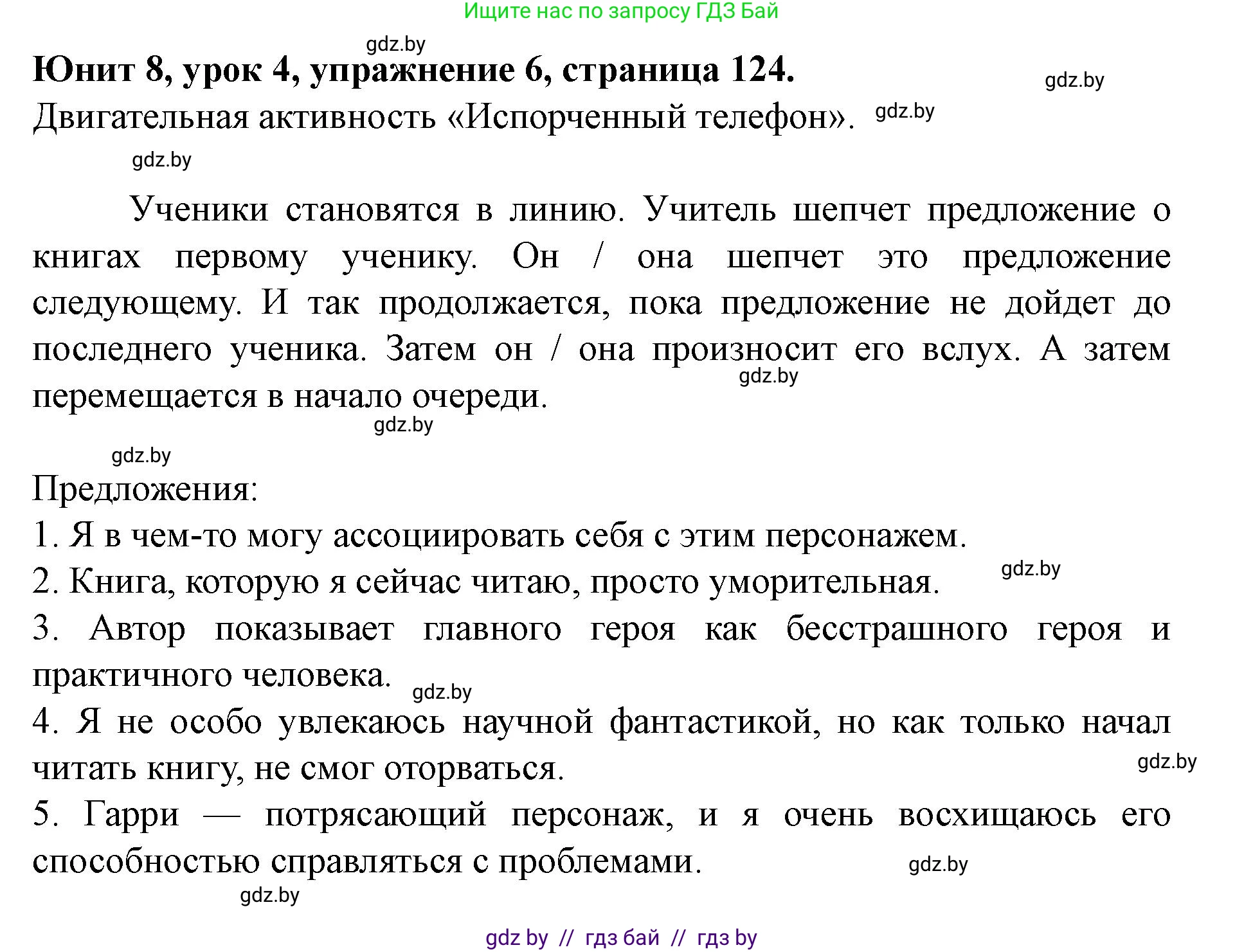 Ищите нас по запросу ГДЗ Бай

gdz.by

Юнит 8, урок 4, упражнение 6, страница 124.

gdz.by

Двигательная активность «Испорченный телефон». gdz.by

gdz.by

Ученики становятся в линию. Учитель шепчет предложение о книгах первому ученику. Он / она шепчет это предложение следующему. И так продолжается, пока предложение не дойдет до последнего ученика. Затем он / она произносит его вслух. А затем перемещается в начало очереди.

gdz.by

gdz.by

gdz.by

Предложения:
1. Я в чем-то могу ассоциировать себя с этим персонажем.
2. Книга, которую я сейчас читаю, просто уморительная. gdz.by
3. Автор показывает главного героя как бесстрашного героя и практичного человека. gdz.by
4. Я не особо увлекаюсь научной фантастикой, но как только начал читать книгу, не смог оторваться. gdz.by
5. Гарри — потрясающий персонаж, и я очень восхищаюсь его способностью справляться с проблемами. gdz.by

gdz.by

gdz by // гдз бай // гдз by